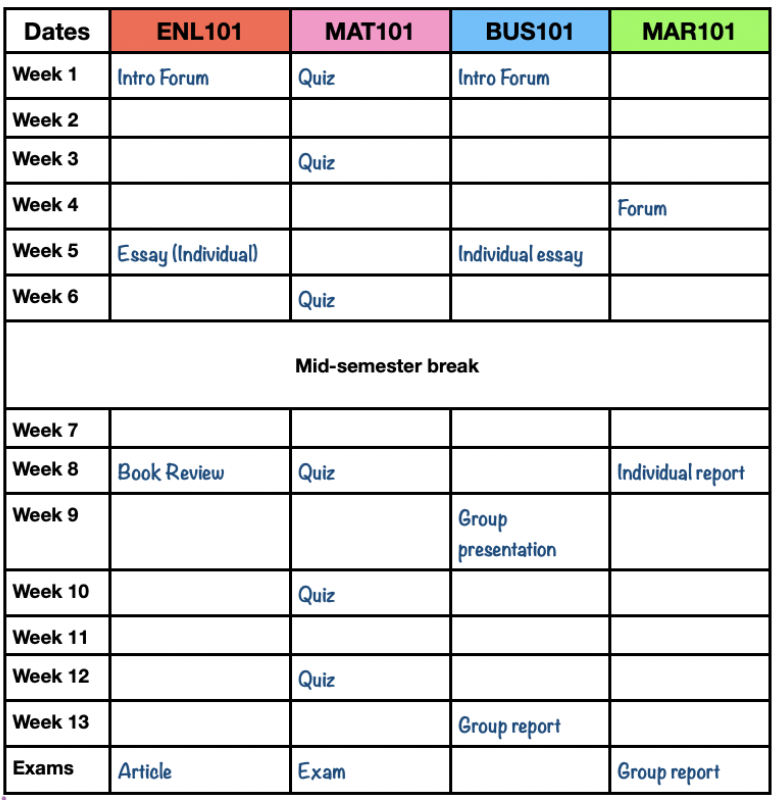 | Dates | ENL101 | MAT101 | BUS101 | MAR101 |
|---|---|---|---|---|
| Week 1 | Intro Forum | Quiz | Intro Forum | |
| Week 2 | | | | |
| Week 3 | | Quiz | | |
| Week 4 | | | | Forum |
| Week 5 | Essay (Individual) | | Individual essay | |
| Week 6 | | Quiz | | |
| Mid-semester break | | | | |
| Week 7 | | | | |
| Week 8 | Book Review | Quiz | | Individual report |
| Week 9 | | | Group presentation | |
| Week 10 | | Quiz | | |
| Week 11 | | | | |
| Week 12 | | Quiz | | |
| Week 13 | | | Group report | |
| Exams | Article | Exam | | Group report |